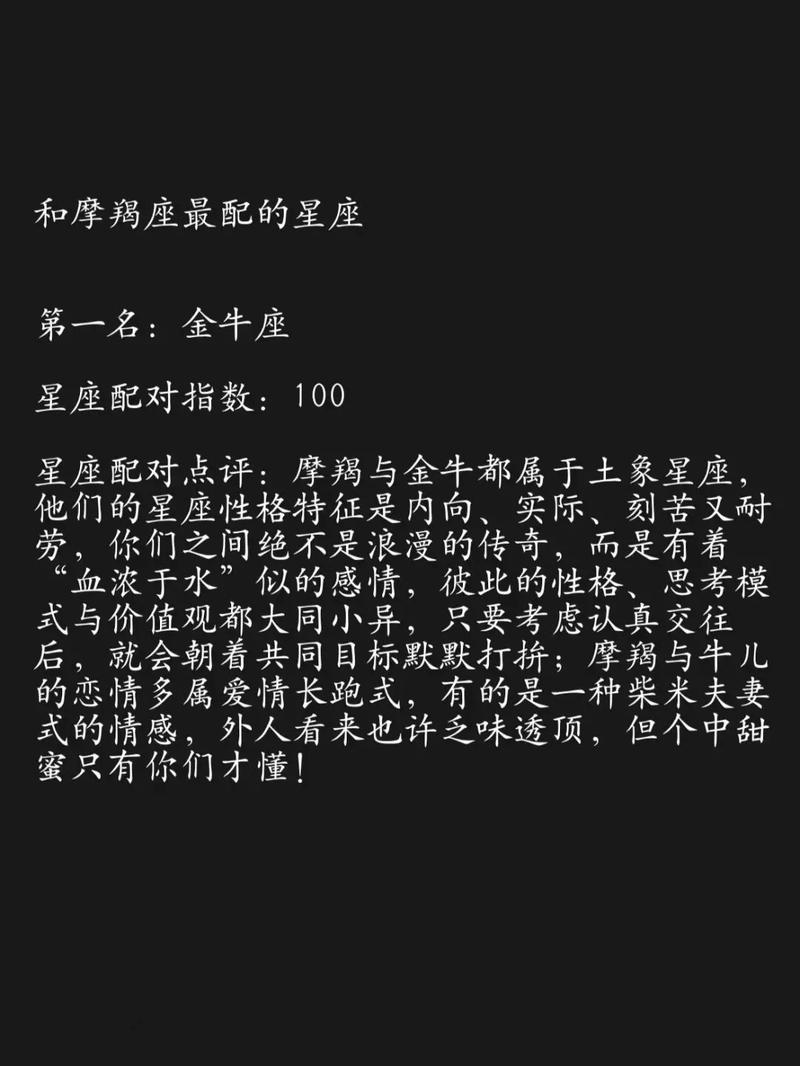 和摩羯座最配的星座

第一名：金牛座

星座配对指数：100

星座配对点评：摩羯与金牛都属于土象星座，他们的星座性格特征是内向、实际、刻苦又耐劳，你们之间绝不是浪漫的传奇，而是有着“血浓于水”似的感情，彼此的性格、思考模式与价值观都大同小异，只要考虑认真交往后，就会朝着共同目标默默打拚；摩羯与牛儿的恋情多属爱情长跑式，有的是一种柴米夫妻式的情感，外人看来也许乏味透顶，但个中甜蜜只有你们才懂！